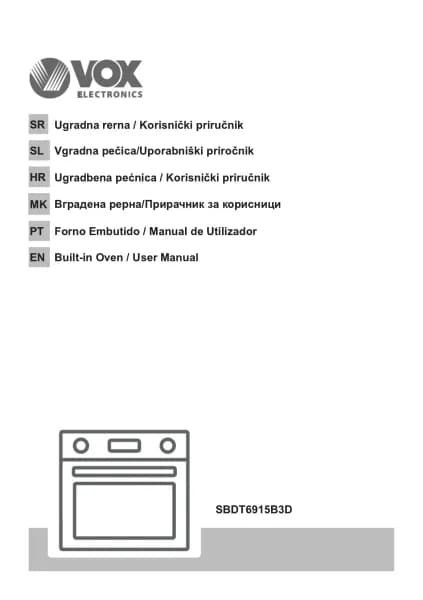 VOX
ELECTRONICS

SR Ugradna rerna / Korisnički priručnik
SL Vgradna pečica/Uporabniški priročnik
HR Ugradbena pećnica / Korisnički priručnik
MK Вградена рерна/Прирачник за корисници
PT Forno Embutido / Manual de Utilizador
EN Built-in Oven / User Manual

SBDT6915B3D